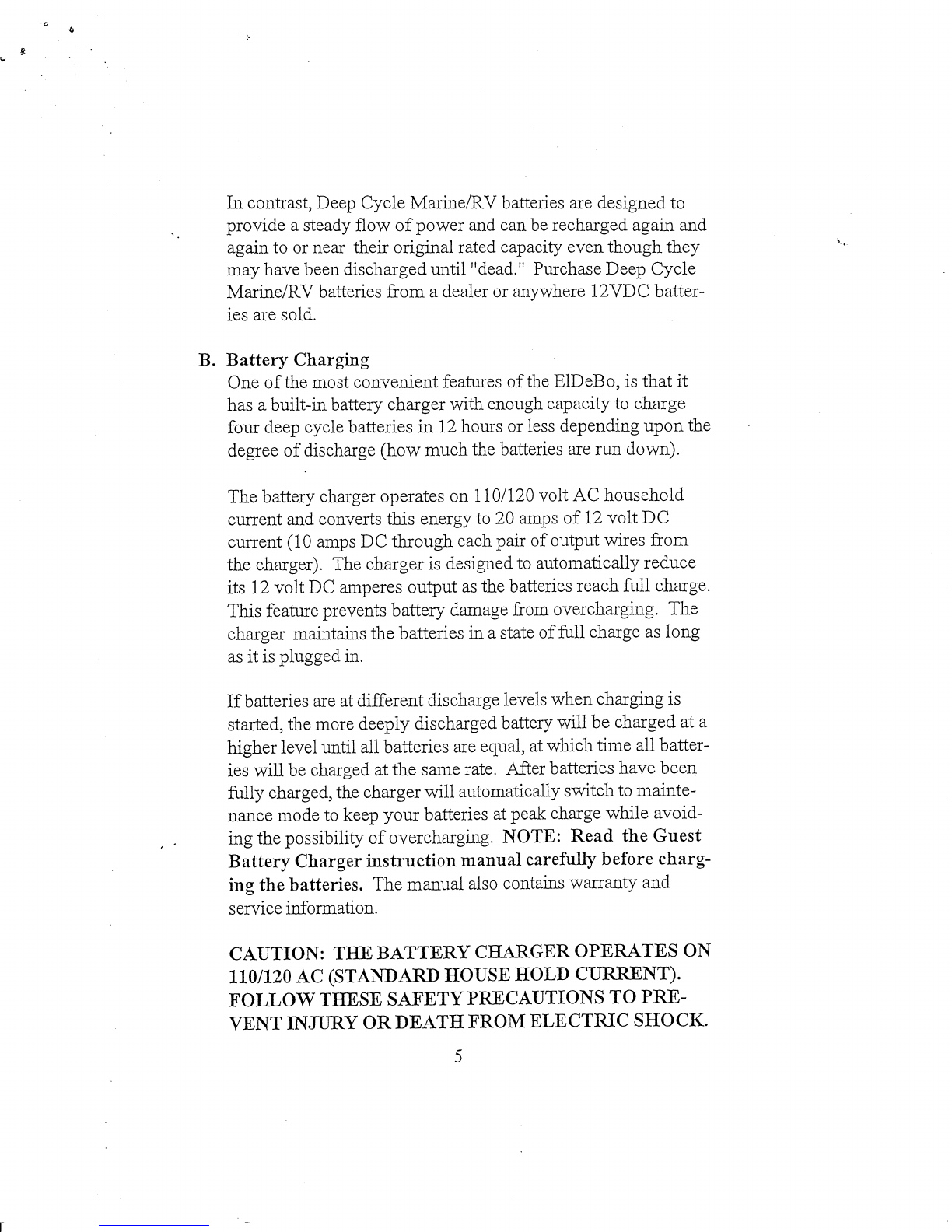 In contrast, Deep Cycle Marine/RV batteries are designed to provide a steady flow of power and can be recharged again and again to or near their original rated capacity even though they may have been discharged until "dead." Purchase Deep Cycle Marine/RV batteries from a dealer or anywhere 12VDC batteries are sold.

B. Battery Charging
One of the most convenient features of the ElDeBo, is that it has a built-in battery charger with enough capacity to charge four deep cycle batteries in 12 hours or less depending upon the degree of discharge (how much the batteries are run down).

The battery charger operates on 110/120 volt AC household current and converts this energy to 20 amps of 12 volt DC current (10 amps DC through each pair of output wires from the charger). The charger is designed to automatically reduce its 12 volt DC amperes output as the batteries reach full charge. This feature prevents battery damage from overcharging. The charger maintains the batteries in a state of full charge as long as it is plugged in.

If batteries are at different discharge levels when charging is started, the more deeply discharged battery will be charged at a higher level until all batteries are equal, at which time all batteries will be charged at the same rate. After batteries have been fully charged, the charger will automatically switch to maintenance mode to keep your batteries at peak charge while avoiding the possibility of overcharging. NOTE: Read the Guest Battery Charger instruction manual carefully before charging the batteries. The manual also contains warranty and service information.

CAUTION: THE BATTERY CHARGER OPERATES ON 110/120 AC (STANDARD HOUSE HOLD CURRENT). FOLLOW THESE SAFETY PRECAUTIONS TO PREVENT INJURY OR DEATH FROM ELECTRIC SHOCK.

5